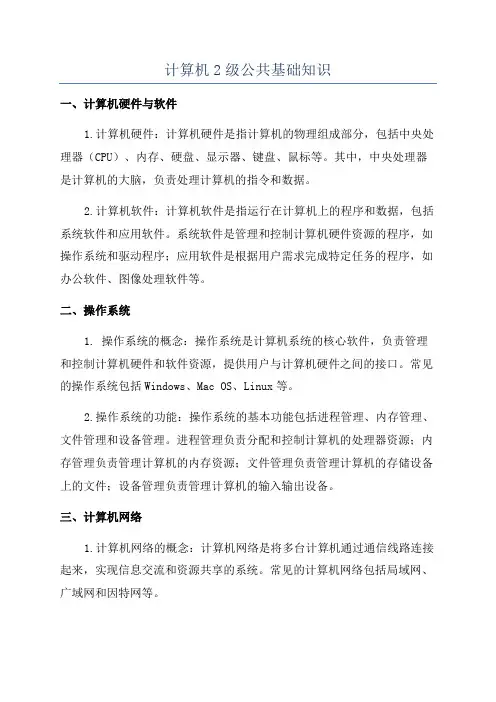 计算机2级公共基础知识

一、计算机硬件与软件

1.计算机硬件：计算机硬件是指计算机的物理组成部分，包括中央处理器（CPU）、内存、硬盘、显示器、键盘、鼠标等。其中，中央处理器是计算机的大脑，负责处理计算机的指令和数据。

2.计算机软件：计算机软件是指运行在计算机上的程序和数据，包括系统软件和应用软件。系统软件是管理和控制计算机硬件资源的程序，如操作系统和驱动程序；应用软件是根据用户需求完成特定任务的程序，如办公软件、图像处理软件等。

二、操作系统

1. 操作系统的概念：操作系统是计算机系统的核心软件，负责管理和控制计算机硬件和软件资源，提供用户与计算机硬件之间的接口。常见的操作系统包括Windows、Mac OS、Linux等。

2.操作系统的功能：操作系统的基本功能包括进程管理、内存管理、文件管理和设备管理。进程管理负责分配和控制计算机的处理器资源；内存管理负责管理计算机的内存资源；文件管理负责管理计算机的存储设备上的文件；设备管理负责管理计算机的输入输出设备。

三、计算机网络

1.计算机网络的概念：计算机网络是将多台计算机通过通信线路连接起来，实现信息交流和资源共享的系统。常见的计算机网络包括局域网、广域网和因特网等。